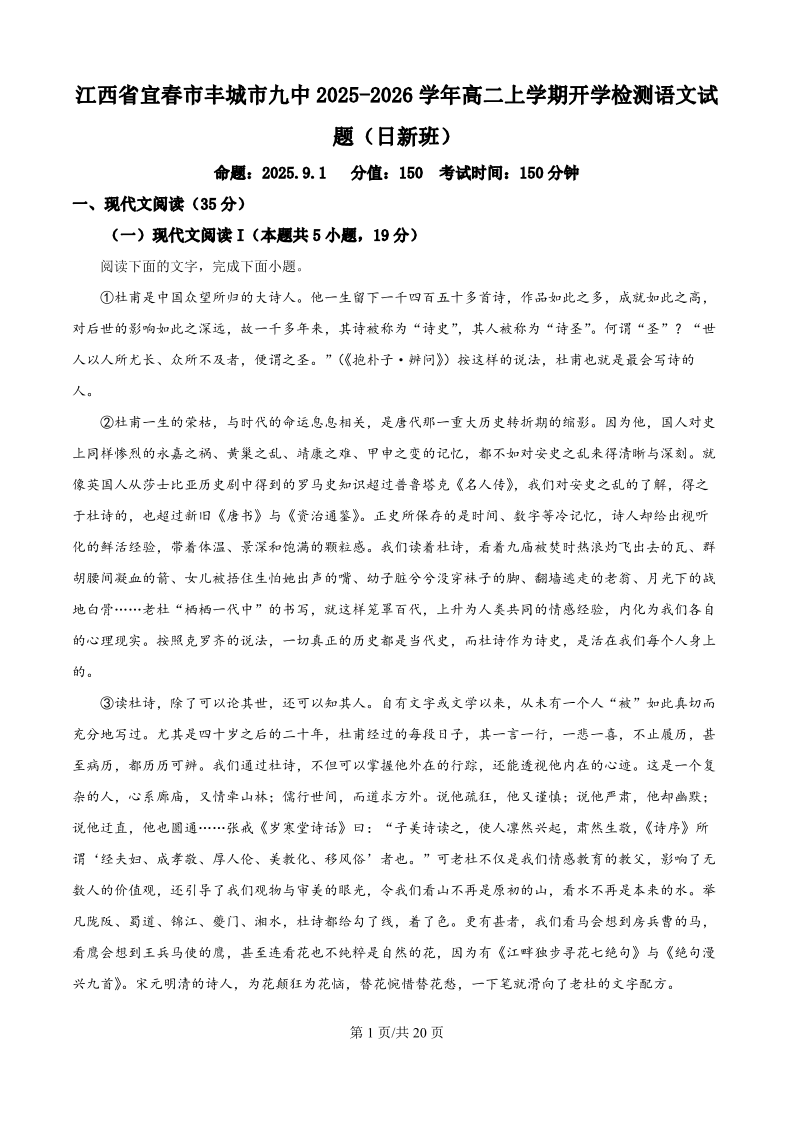 江西省宜春市丰城市九中 2025-2026 学年高二上学期开学检测语文试题（日新班）

命题：2025.9.1　分值：150　考试时间：150 分钟

一、现代文阅读（35 分）

（一）现代文阅读 I（本题共 5 小题，19 分）

阅读下面的文字，完成下面小题。

①杜甫是中国众望所归的大诗人。他一生留下一千四百五十多首诗，作品如此之多，成就如此之高，对后世的影响如此之深远，故一千多年来，其诗被称为“诗史”，其人被称为“诗圣”。何谓“圣”？“世人以人所尤长、众所不及者，便谓之圣。”（《抱朴子·辨问》）按这样的说法，杜甫也就是最会写诗的人。

②杜甫一生的荣枯，与时代的命运息息相关，是唐代那一重大历史转折期的缩影。因为他，国人对史上同样惨烈的永嘉之祸、黄巢之乱、靖康之难、甲申之变的记忆，都不如对安史之乱来得清晰与深刻。就像英国人从莎士比亚历史剧中得到的罗马史知识超过普鲁塔克《名人传》，我们对安史之乱的了解，得之于杜诗的，也超过新旧《唐书》与《资治通鉴》。正史所保存的是时间、数字等冷记忆，诗人却给出视听化的鲜活经验，带着体温、景深和饱满的颗粒感。我们读着杜诗，看着九庙被焚时热浪灼飞出去的瓦、群胡腰间凝血的箭、女儿被捂住生怕她出声的嘴、幼子脏兮兮没穿袜子的脚、翻墙逃走的老翁、月光下的战地白骨……老杜“栖栖一代中”的书写，就这样笼罩百代，上升为人类共同的情感经验，内化为我们各自的心理现实。按照克罗齐的说法，一切真正的历史都是当代史，而杜诗作为诗史，是活在我们每个人身上的。

③读杜诗，除了可以论其世，还可以知其人。自有文字或文学以来，从未有一个人“被”如此真切而充分地写过。尤其是四十岁之后的二十年，杜甫经过的每段日子，其一言一行，一悲一喜，不止履历，甚至病历，都历历可辨。我们通过杜诗，不但可以掌握他外在的行踪，还能透视他内在的心迹。这是一个复杂的人，心系廊庙，又情牵山林；儒行世间，而道求方外。说他疏狂，他又谨慎；说他严肃，他却幽默；说他迂直，他也圆通……张戒《岁寒堂诗话》曰：“子美诗读之，使人凛然兴起，肃然生敬，《诗序》所谓‘经夫妇、成孝敬、厚人伦、美教化、移风俗’者也。”可老杜不仅是我们情感教育的教父，影响了无数人的价值观，还引导了我们观物与审美的眼光，令我们看山不再是原初的山，看水不再是本来的水。举凡陇阪、蜀道、锦江、夔门、湘水，杜诗都给勾了线，着了色。更有甚者，我们看马会想到房兵曹的马，看鹰会想到王兵马使的鹰，甚至连看花也不纯粹是自然的花，因为有《江畔独步寻花七绝句》与《绝句漫兴九首》。宋元明清的诗人，为花颠狂为花恼，替花惋惜替花愁，一下笔就滑向了老杜的文字配方。

第 1 页/共 20 页